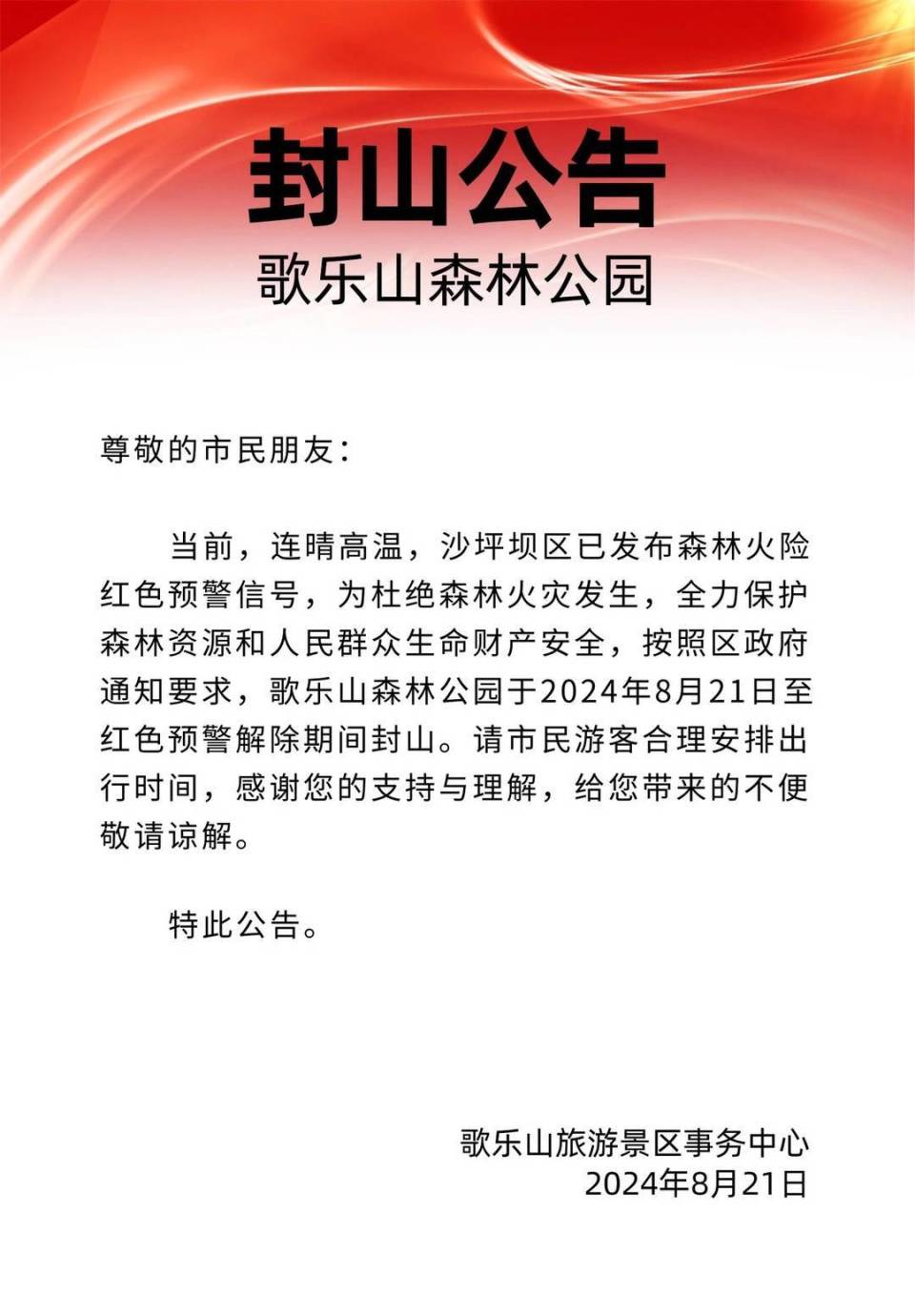 封山公告

歌乐山森林公园

尊敬的市民朋友：

当前，连晴高温，沙坪坝区已发布森林火险红色预警信号，为杜绝森林火灾发生，全力保护森林资源和人民群众生命财产安全，按照区政府通知要求，歌乐山森林公园于2024年8月21日至红色预警解除期间封山。请市民游客合理安排出行时间，感谢您的支持与理解，给您带来的不便敬请谅解。

特此公告。

歌乐山旅游景区事务中心
2024年8月21日